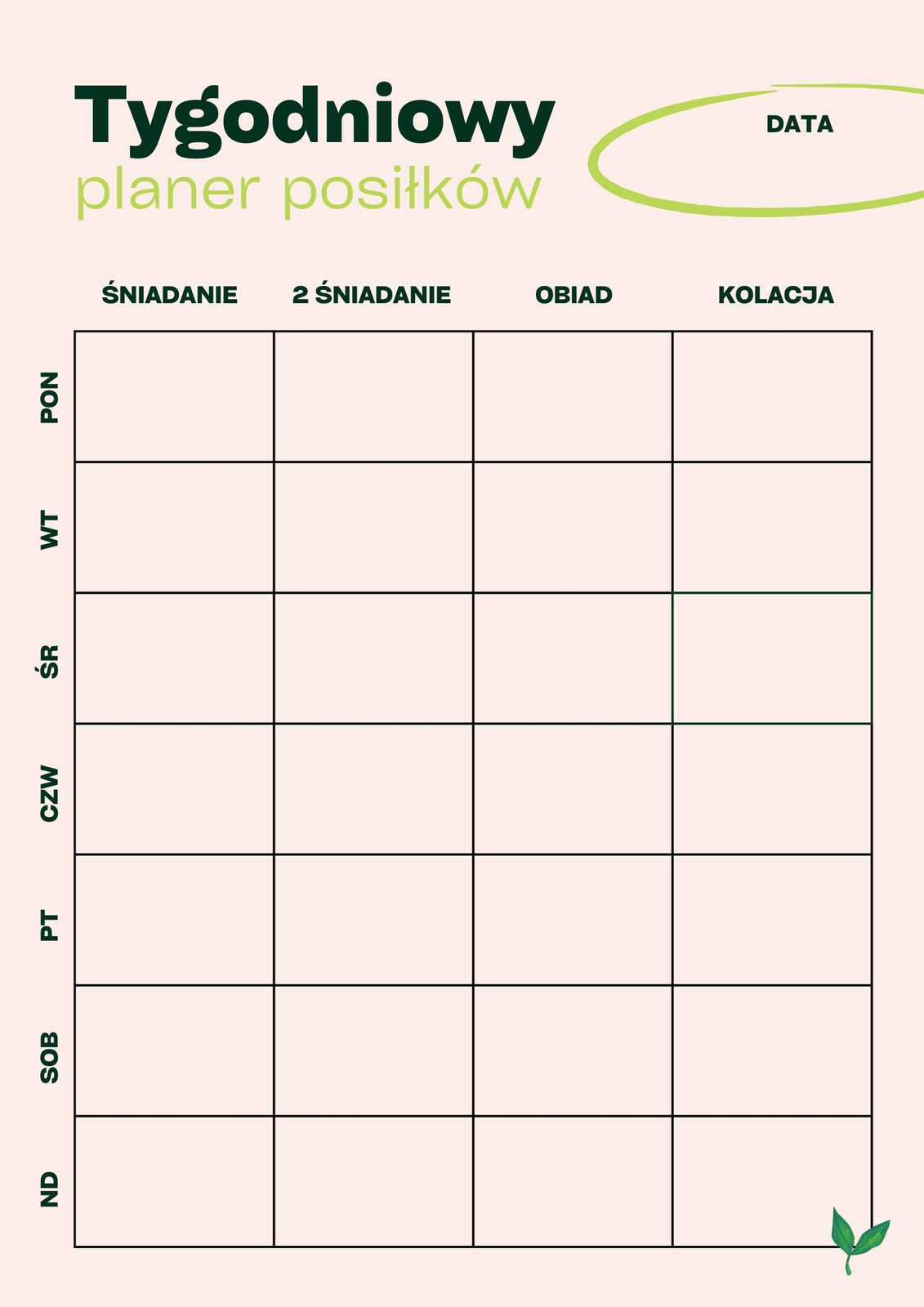 Tygodniowy
planer posiłków

DATA

| | ŚNIADANIE | 2 ŚNIADANIE | OBIAD | KOLACJA |
|---|---|---|---|---|
| PON | | | | |
| WT | | | | |
| ŚR | | | | |
| CZW | | | | |
| PT | | | | |
| SOB | | | | |
| ND | | | | |